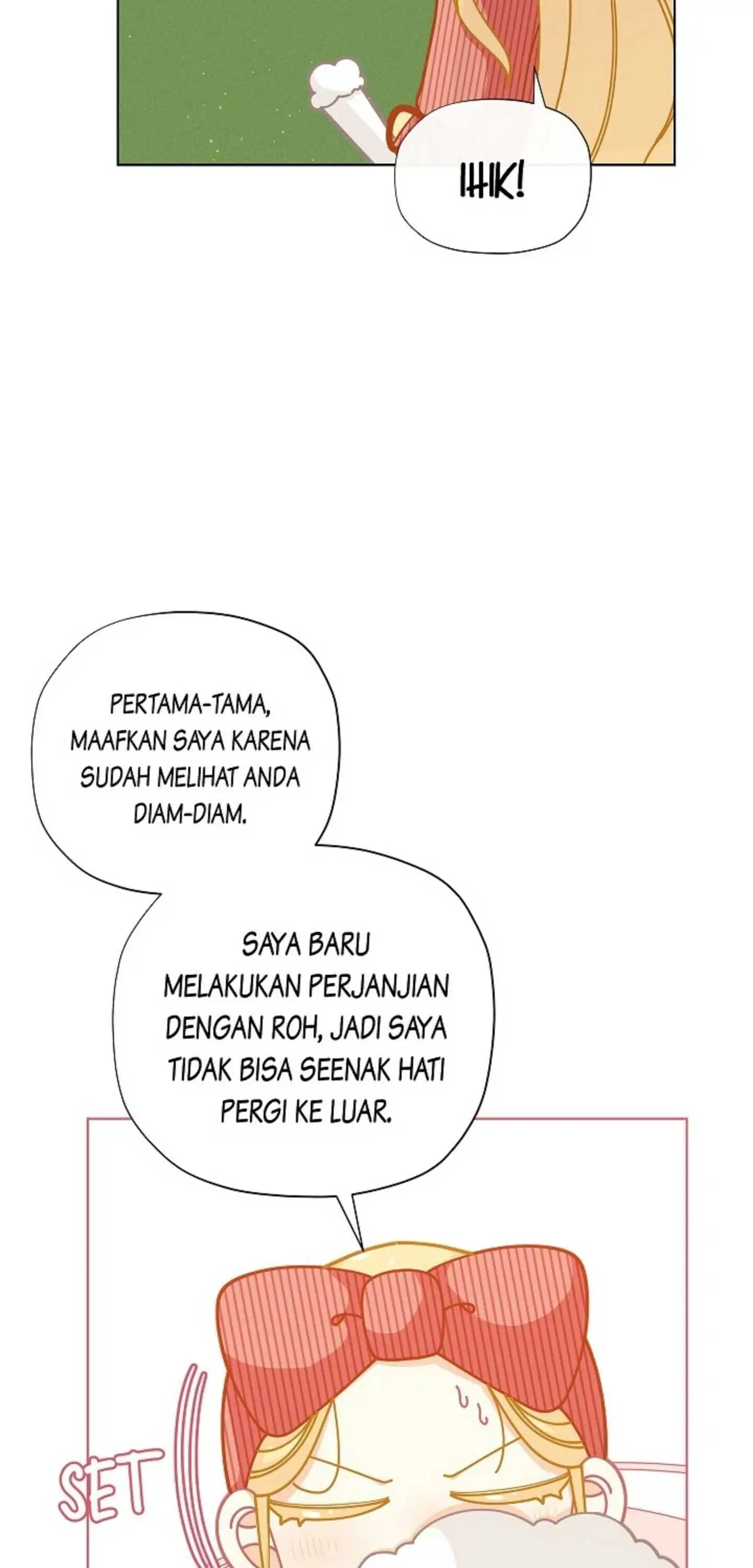 IHIK!

PERTAMA-TAMA, MAAFKAN SAYA KARENA SUDAH MELIHAT ANDA DIAM-DIAM.

SAYA BARU MELAKUKAN PERJANJIAN DENGAN ROH, JADI SAYA TIDAK BISA SEENAK HATI PERGI KE LUAR.

SET